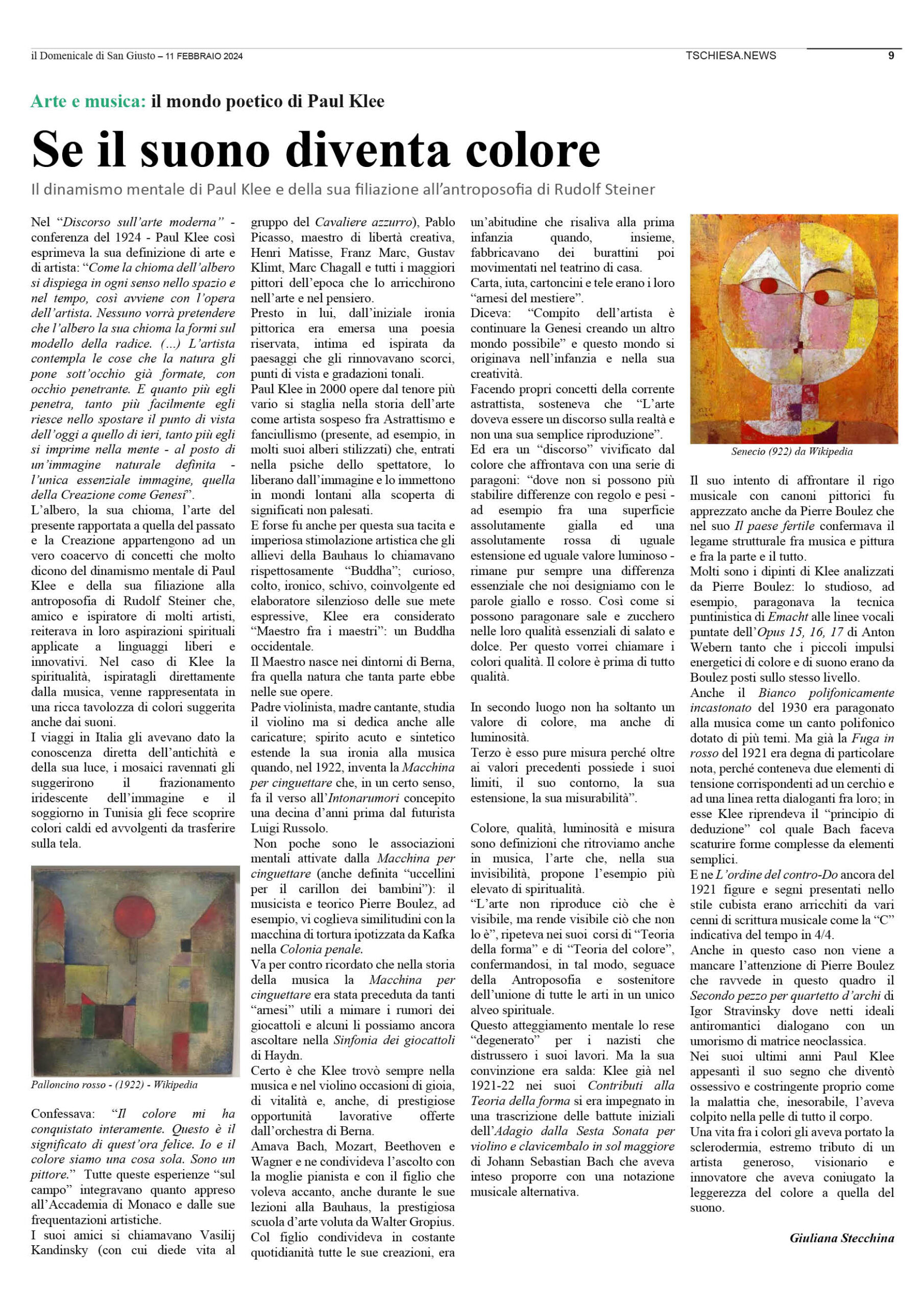 il Domenicale di San Giusto – 11 FEBBRAIO 2024

TSCHIESA.NEWS

9

Arte e musica: il mondo poetico di Paul Klee

Se il suono diventa colore

Il dinamismo mentale di Paul Klee e della sua filiazione all'antroposofia di Rudolf Steiner

Nel "Discorso sull'arte moderna" - conferenza del 1924 - Paul Klee così esprimeva la sua definizione di arte e di artista: "Come la chioma dell'albero si dispiega in ogni senso nello spazio e nel tempo, così avviene con l'opera dell'artista. Nessuno vorrà pretendere che l'albero la sua chioma la formi sul modello della radice. (...) L'artista contempla le cose che la natura gli pone sott'occhio già formate, con occhio penetrante. E quanto più egli penetra, tanto più facilmente egli riesce nello spostare il punto di vista dell'oggi a quello di ieri, tanto più egli si imprime nella mente - al posto di un'immagine naturale definita - l'unica essenziale immagine, quella della Creazione come Genesi".
L'albero, la sua chioma, l'arte del presente rapportata a quella del passato e la Creazione appartengono ad un vero coacervo di concetti che molto dicono del dinamismo mentale di Paul Klee e della sua filiazione alla antroposofia di Rudolf Steiner che, amico e ispiratore di molti artisti, reiterava in loro aspirazioni spirituali applicate a linguaggi liberi e innovativi. Nel caso di Klee la spiritualità, ispiratagli direttamente dalla musica, venne rappresentata in una ricca tavolozza di colori suggerita anche dai suoni.
I viaggi in Italia gli avevano dato la conoscenza diretta dell'antichità e della sua luce, i mosaici ravennati gli suggerirono il frazionamento iridescente dell'immagine e il soggiorno in Tunisia gli fece scoprire colori caldi ed avvolgenti da trasferire sulla tela.

Palloncino rosso - (1922) - Wikipedia

Confessava: "Il colore mi ha conquistato interamente. Questo è il significato di quest'ora felice. Io e il colore siamo una cosa sola. Sono un pittore." Tutte queste esperienze "sul campo" integravano quanto appreso all'Accademia di Monaco e dalle sue frequentazioni artistiche.
I suoi amici si chiamavano Vasilij Kandinsky (con cui diede vita al gruppo del Cavaliere azzurro), Pablo Picasso, maestro di libertà creativa, Henri Matisse, Franz Marc, Gustav Klimt, Marc Chagall e tutti i maggiori pittori dell'epoca che lo arricchirono nell'arte e nel pensiero.
Presto in lui, dall'iniziale ironia pittorica era emersa una poesia riservata, intima ed ispirata da paesaggi che gli rinnovavano scorci, punti di vista e gradazioni tonali.
Paul Klee in 2000 opere dal tenore più vario si staglia nella storia dell'arte come artista sospeso fra Astrattismo e fanciullismo (presente, ad esempio, in molti suoi alberi stilizzati) che, entrati nella psiche dello spettatore, lo liberano dall'immagine e lo immettono in mondi lontani alla scoperta di significati non palesati.
E forse fu anche per questa sua tacita e imperiosa stimolazione artistica che gli allievi della Bauhaus lo chiamavano rispettosamente "Buddha"; curioso, colto, ironico, schivo, coinvolgente ed elaboratore silenzioso delle sue mete espressive, Klee era considerato "Maestro fra i maestri": un Buddha occidentale.
Il Maestro nasce nei dintorni di Berna, fra quella natura che tanta parte ebbe nelle sue opere.
Padre violinista, madre cantante, studia il violino ma si dedica anche alle caricature; spirito acuto e sintetico estende la sua ironia alla musica quando, nel 1922, inventa la Macchina per cinguettare che, in un certo senso, fa il verso all'Intonarumori concepito una decina d'anni prima dal futurista Luigi Russolo.
Non poche sono le associazioni mentali attivate dalla Macchina per cinguettare (anche definita "uccellini per il carillon dei bambini"): il musicista e teorico Pierre Boulez, ad esempio, vi coglieva similitudini con la macchina di tortura ipotizzata da Kafka nella Colonia penale.
Va per contro ricordato che nella storia della musica la Macchina per cinguettare era stata preceduta da tanti "arnesi" utili a mimare i rumori dei giocattoli e alcuni li possiamo ancora ascoltare nella Sinfonia dei giocattoli di Haydn.
Certo è che Klee trovò sempre nella musica e nel violino occasioni di gioia, di vitalità e, anche, di prestigiose opportunità lavorative offerte dall'orchestra di Berna.
Amava Bach, Mozart, Beethoven e Wagner e ne condivideva l'ascolto con la moglie pianista e con il figlio che voleva accanto, anche durante le sue lezioni alla Bauhaus, la prestigiosa scuola d'arte voluta da Walter Gropius. Col figlio condivideva in costante quotidianità tutte le sue creazioni, era un'abitudine che risaliva alla prima infanzia quando, insieme, fabbricavano dei burattini poi movimentati nel teatrino di casa.
Carta, iuta, cartoncini e tele erano i loro "arnesi del mestiere".
Diceva: "Compito dell'artista è continuare la Genesi creando un altro mondo possibile" e questo mondo si originava nell'infanzia e nella sua creatività.
Facendo propri concetti della corrente astrattista, sosteneva che "L'arte doveva essere un discorso sulla realtà e non una sua semplice riproduzione".
Ed era un "discorso" vivificato dal colore che affrontava con una serie di paragoni: "dove non si possono più stabilire differenze con regolo e pesi - ad esempio fra una superficie assolutamente gialla ed una assolutamente rossa di uguale estensione ed uguale valore luminoso - rimane pur sempre una differenza essenziale che noi designiamo con le parole giallo e rosso. Così come si possono paragonare sale e zucchero nelle loro qualità essenziali di salato e dolce. Per questo vorrei chiamare i colori qualità. Il colore è prima di tutto qualità.

In secondo luogo non ha soltanto un valore di colore, ma anche di luminosità.
Terzo è esso pure misura perché oltre ai valori precedenti possiede i suoi limiti, il suo contorno, la sua estensione, la sua misurabilità".

Colore, qualità, luminosità e misura sono definizioni che ritroviamo anche in musica, l'arte che, nella sua invisibilità, propone l'esempio più elevato di spiritualità.
"L'arte non riproduce ciò che è visibile, ma rende visibile ciò che non lo è", ripeteva nei suoi corsi di "Teoria della forma" e di "Teoria del colore", confermandosi, in tal modo, seguace della Antroposofia e sostenitore dell'unione di tutte le arti in un unico alveo spirituale.
Questo atteggiamento mentale lo rese "degenerato" per i nazisti che distrussero i suoi lavori. Ma la sua convinzione era salda: Klee già nel 1921-22 nei suoi Contributi alla Teoria della forma si era impegnato in una trascrizione delle battute iniziali dell'Adagio dalla Sesta Sonata per violino e clavicembalo in sol maggiore di Johann Sebastian Bach che aveva inteso proporre con una notazione musicale alternativa.

Senecio (922) da Wikipedia

Il suo intento di affrontare il rigo musicale con canoni pittorici fu apprezzato anche da Pierre Boulez che nel suo Il paese fertile confermava il legame strutturale fra musica e pittura e fra la parte e il tutto.
Molti sono i dipinti di Klee analizzati da Pierre Boulez: lo studioso, ad esempio, paragonava la tecnica puntinistica di Emacht alle linee vocali puntate dell'Opus 15, 16, 17 di Anton Webern tanto che i piccoli impulsi energetici di colore e di suono erano da Boulez posti sullo stesso livello.
Anche il Bianco polifonicamente incastonato del 1930 era paragonato alla musica come un canto polifonico dotato di più temi. Ma già la Fuga in rosso del 1921 era degna di particolare nota, perché conteneva due elementi di tensione corrispondenti ad un cerchio e ad una linea retta dialoganti fra loro; in esse Klee riprendeva il "principio di deduzione" col quale Bach faceva scaturire forme complesse da elementi semplici.
E ne L'ordine del contro-Do ancora del 1921 figure e segni presentati nello stile cubista erano arricchiti da vari cenni di scrittura musicale come la "C" indicativa del tempo in 4/4.
Anche in questo caso non viene a mancare l'attenzione di Pierre Boulez che ravvede in questo quadro il Secondo pezzo per quartetto d'archi di Igor Stravinsky dove netti ideali antiromantici dialogano con un umorismo di matrice neoclassica.
Nei suoi ultimi anni Paul Klee appesantì il suo segno che diventò ossessivo e costringente proprio come la malattia che, inesorabile, l'aveva colpito nella pelle di tutto il corpo.
Una vita fra i colori gli aveva portato la sclerodermia, estremo tributo di un artista generoso, visionario e innovatore che aveva coniugato la leggerezza del colore a quella del suono.

Giuliana Stecchina